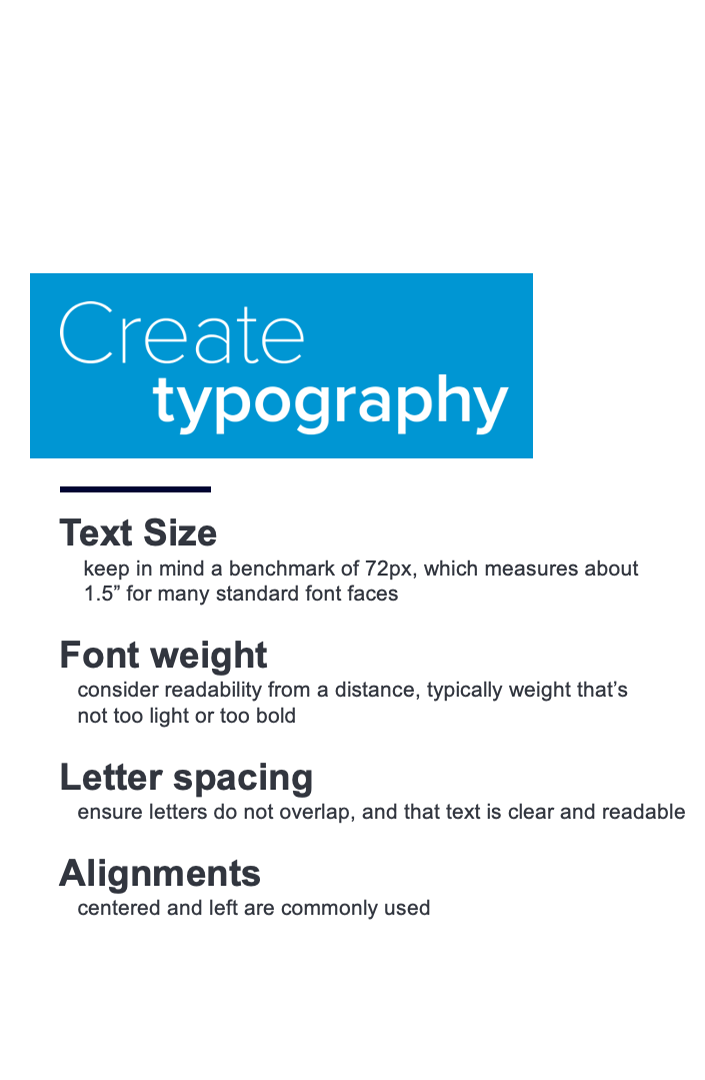 Create
typography

Text Size
keep in mind a benchmark of 72px, which measures about 1.5” for many standard font faces

Font weight
consider readability from a distance, typically weight that’s not too light or too bold

Letter spacing
ensure letters do not overlap, and that text is clear and readable

Alignments
centered and left are commonly used